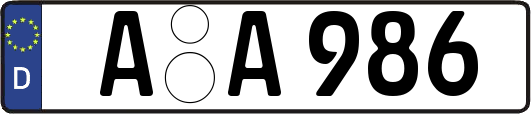 D A A 986